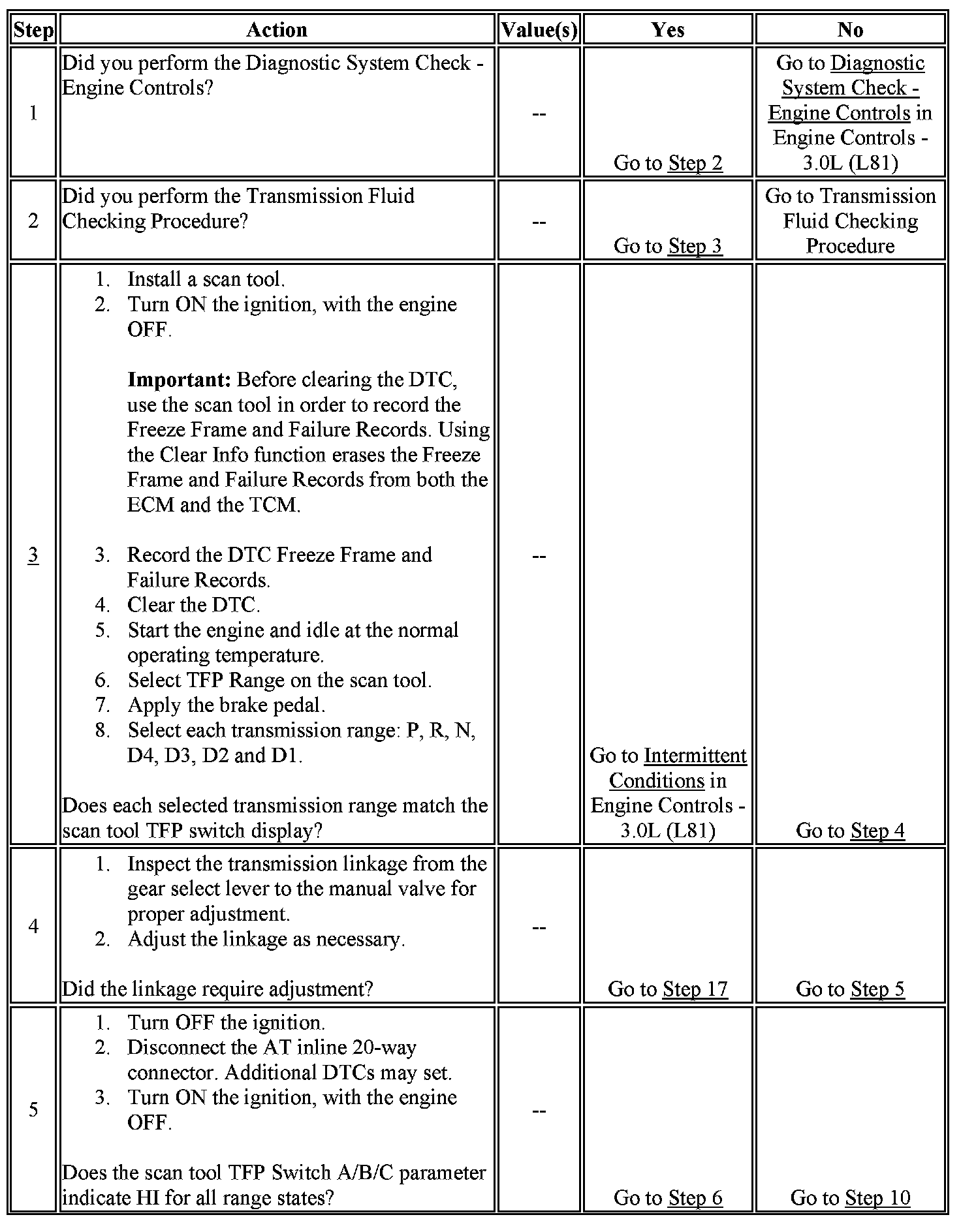 | Step | Action | Value(s) | Yes | No |
|---|---|---|---|---|
| 1 | Did you perform the Diagnostic System Check - Engine Controls? | -- | Go to Step 2 | Go to Diagnostic System Check - Engine Controls in Engine Controls - 3.0L (L81) |
| 2 | Did you perform the Transmission Fluid Checking Procedure? | -- | Go to Step 3 | Go to Transmission Fluid Checking Procedure |
| 3 | 1. Install a scan tool. 2. Turn ON the ignition, with the engine OFF. **Important:** Before clearing the DTC, use the scan tool in order to record the Freeze Frame and Failure Records. Using the Clear Info function erases the Freeze Frame and Failure Records from both the ECM and the TCM. 3. Record the DTC Freeze Frame and Failure Records. 4. Clear the DTC. 5. Start the engine and idle at the normal operating temperature. 6. Select TFP Range on the scan tool. 7. Apply the brake pedal. 8. Select each transmission range: P, R, N, D4, D3, D2 and D1. Does each selected transmission range match the scan tool TFP switch display? | -- | Go to Intermittent Conditions in Engine Controls - 3.0L (L81) | Go to Step 4 |
| 4 | 1. Inspect the transmission linkage from the gear select lever to the manual valve for proper adjustment. 2. Adjust the linkage as necessary. Did the linkage require adjustment? | -- | Go to Step 17 | Go to Step 5 |
| 5 | 1. Turn OFF the ignition. 2. Disconnect the AT inline 20-way connector. Additional DTCs may set. 3. Turn ON the ignition, with the engine OFF. Does the scan tool TFP Switch A/B/C parameter indicate HI for all range states? | -- | Go to Step 6 | Go to Step 10 |